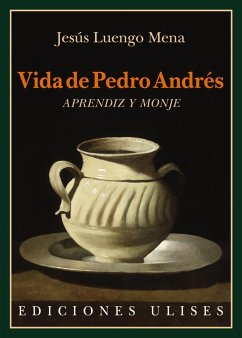 Jesús Luengo Mena

Vida de Pedro Andrés

APRENDIZ Y MONJE

EDICIONES ULISES